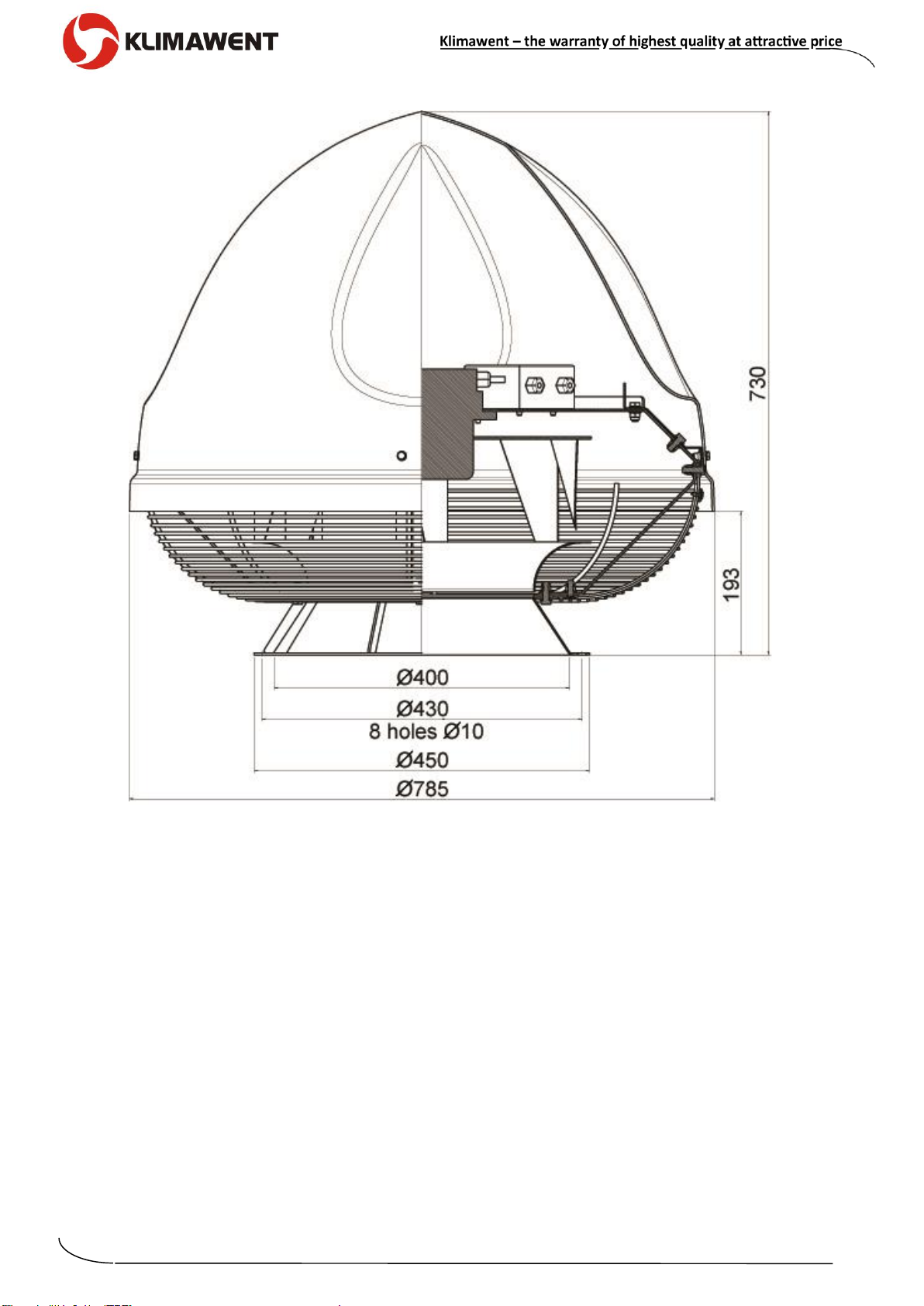 KLIMAWENT

Klimawent – the warranty of highest quality at attractive price

730

193

Ø400

Ø430

8 holes Ø10

Ø450

Ø785